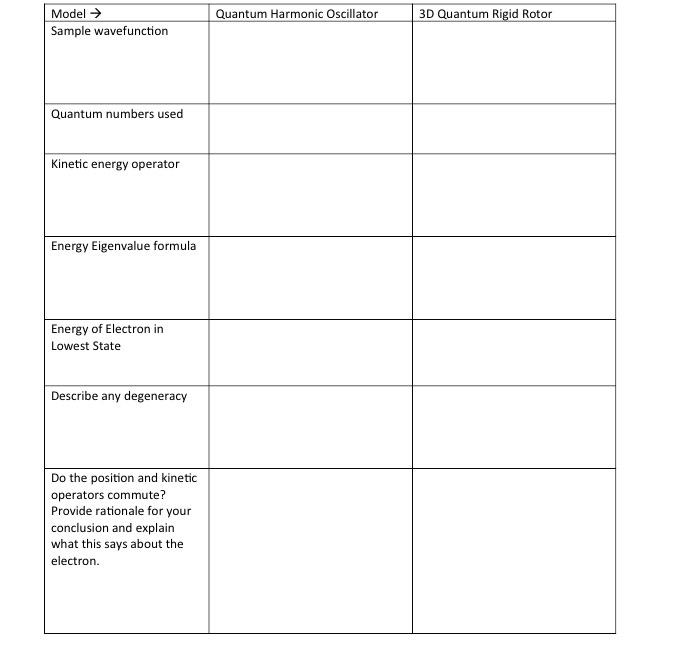 | Model → | Quantum Harmonic Oscillator | 3D Quantum Rigid Rotor |
|---|---|---|
| Sample wavefunction | | |
| Quantum numbers used | | |
| Kinetic energy operator | | |
| Energy Eigenvalue formula | | |
| Energy of Electron in Lowest State | | |
| Describe any degeneracy | | |
| Do the position and kinetic operators commute? Provide rationale for your conclusion and explain what this says about the electron. | | |